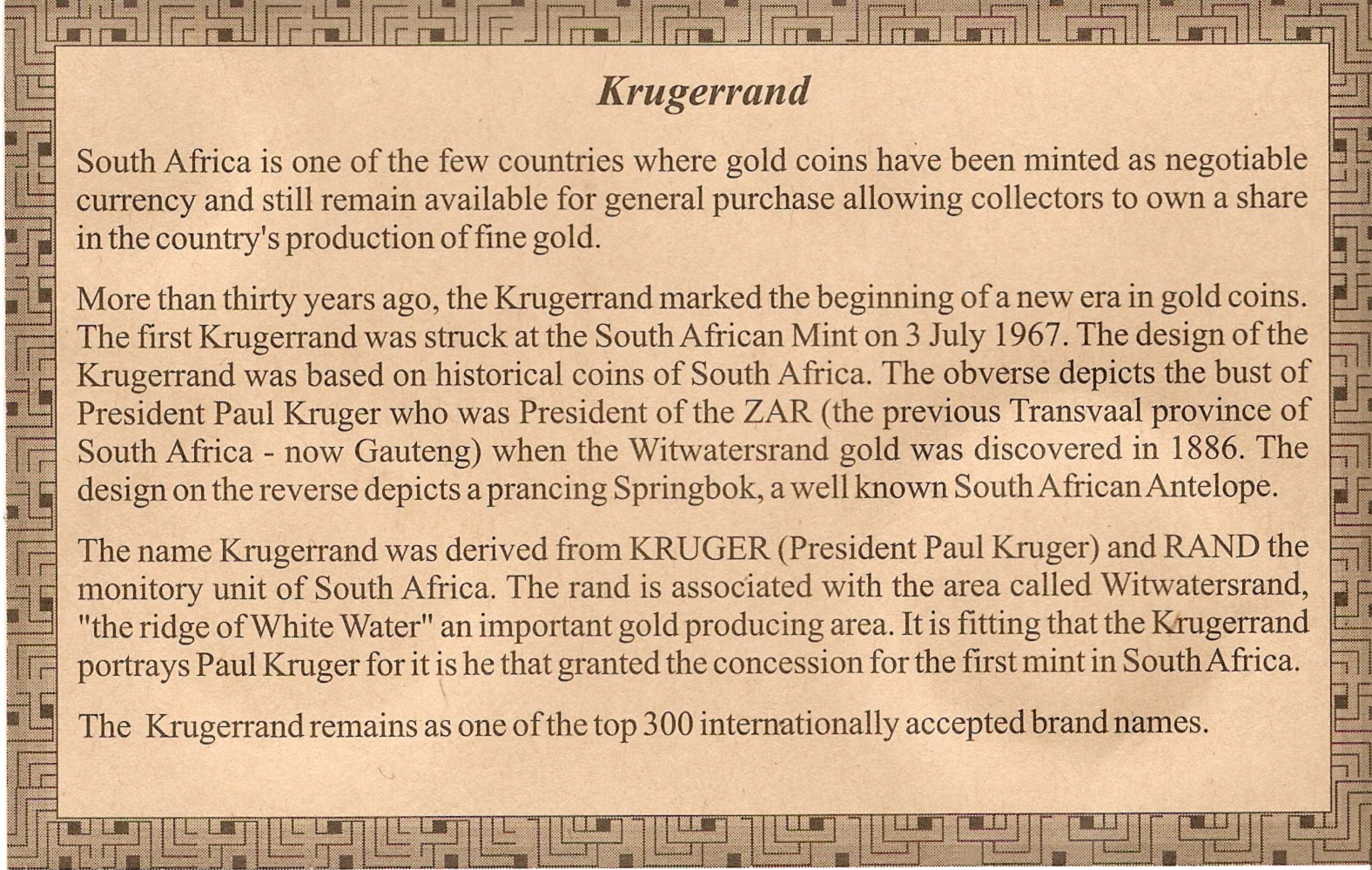 Krugerrand

South Africa is one of the few countries where gold coins have been minted as negotiable currency and still remain available for general purchase allowing collectors to own a share in the country's production of fine gold.

More than thirty years ago, the Krugerrand marked the beginning of a new era in gold coins. The first Krugerrand was struck at the South African Mint on 3 July 1967. The design of the Krugerrand was based on historical coins of South Africa. The obverse depicts the bust of President Paul Kruger who was President of the ZAR (the previous Transvaal province of South Africa - now Gauteng) when the Witwatersrand gold was discovered in 1886. The design on the reverse depicts a prancing Springbok, a well known South African Antelope.

The name Krugerrand was derived from KRUGER (President Paul Kruger) and RAND the monitory unit of South Africa. The rand is associated with the area called Witwatersrand, "the ridge of White Water" an important gold producing area. It is fitting that the Krugerrand portrays Paul Kruger for it is he that granted the concession for the first mint in South Africa.

The Krugerrand remains as one of the top 300 internationally accepted brand names.